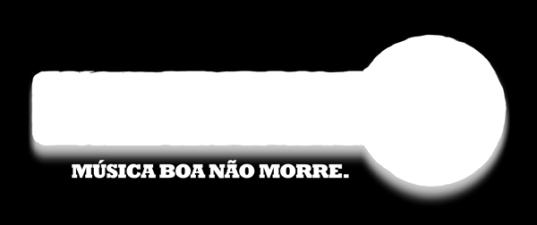 MÚSICA BOA NÃO MORRE.